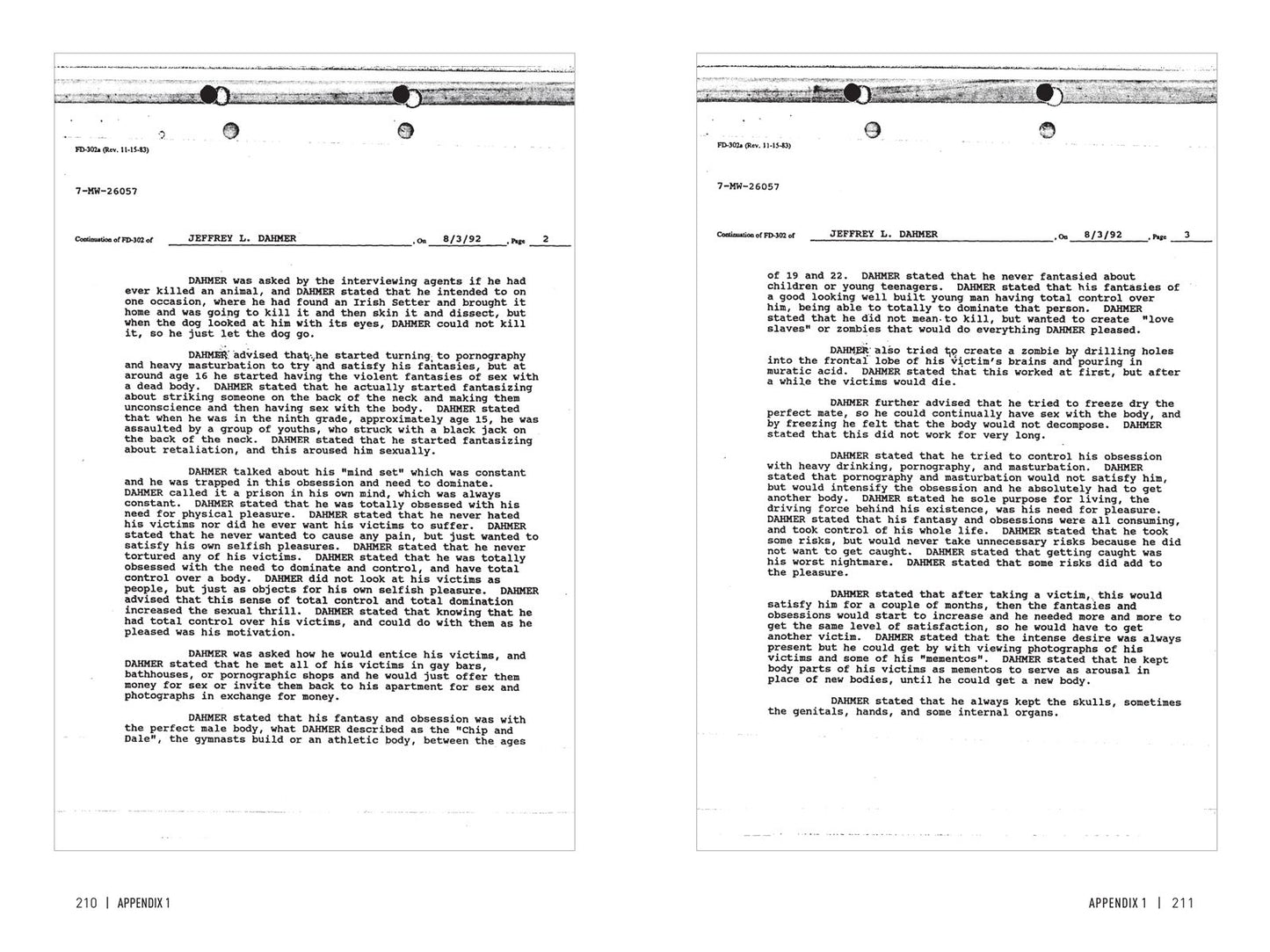 FD-302a (Rev. 11-15-83)

7-MW-26057

Continuation of FD-302 of JEFFREY L. DAHMER , On 8/3/92 , Page 2

DAHMER was asked by the interviewing agents if he had ever killed an animal, and DAHMER stated that he intended to on one occasion, where he had found an Irish Setter and brought it home and was going to kill it and then skin it and dissect, but when the dog looked at him with its eyes, DAHMER could not kill it, so he just let the dog go.

DAHMER advised that he started turning to pornography and heavy masturbation to try and satisfy his fantasies, but at around age 16 he started having the violent fantasies of sex with a dead body. DAHMER stated that he actually started fantasizing about striking someone on the back of the neck and making them unconscience and then having sex with the body. DAHMER stated that when he was in the ninth grade, approximately age 15, he was assaulted by a group of youths, who struck with a black jack on the back of the neck. DAHMER stated that he started fantasizing about retaliation, and this aroused him sexually.

DAHMER talked about his "mind set" which was constant and he was trapped in this obsession and need to dominate. DAHMER called it a prison in his own mind, which was always constant. DAHMER stated that he was totally obsessed with his need for physical pleasure. DAHMER stated that he never hated his victims nor did he ever want his victims to suffer. DAHMER stated that he never wanted to cause any pain, but just wanted to satisfy his own selfish pleasures. DAHMER stated that he never tortured any of his victims. DAHMER stated that he was totally obsessed with the need to dominate and control, and have total control over a body. DAHMER did not look at his victims as people, but just as objects for his own selfish pleasure. DAHMER advised that this sense of total control and total domination increased the sexual thrill. DAHMER stated that knowing that he had total control over his victims, and could do with them as he pleased was his motivation.

DAHMER was asked how he would entice his victims, and DAHMER stated that he met all of his victims in gay bars, bathhouses, or pornographic shops and he would just offer them money for sex or invite them back to his apartment for sex and photographs in exchange for money.

DAHMER stated that his fantasy and obsession was with the perfect male body, what DAHMER described as the "Chip and Dale", the gymnasts build or an athletic body, between the ages

210 | APPENDIX 1

FD-302a (Rev. 11-15-83)

7-MW-26057

Continuation of FD-302 of JEFFREY L. DAHMER , On 8/3/92 , Page 3

of 19 and 22. DAHMER stated that he never fantasied about children or young teenagers. DAHMER stated that his fantasies of a good looking well built young man having total control over him, being able to totally to dominate that person. DAHMER stated that he did not mean to kill, but wanted to create "love slaves" or zombies that would do everything DAHMER pleased.

DAHMER also tried to create a zombie by drilling holes into the frontal lobe of his victim's brains and pouring in muratic acid. DAHMER stated that this worked at first, but after a while the victims would die.

DAHMER further advised that he tried to freeze dry the perfect mate, so he could continually have sex with the body, and by freezing he felt that the body would not decompose. DAHMER stated that this did not work for very long.

DAHMER stated that he tried to control his obsession with heavy drinking, pornography, and masturbation. DAHMER stated that pornography and masturbation would not satisfy him, but would intensify the obsession and he absolutely had to get another body. DAHMER stated he sole purpose for living, the driving force behind his existence, was his need for pleasure. DAHMER stated that his fantasy and obsessions were all consuming, and took control of his whole life. DAHMER stated that he took some risks, but would never take unnecessary risks because he did not want to get caught. DAHMER stated that getting caught was his worst nightmare. DAHMER stated that some risks did add to the pleasure.

DAHMER stated that after taking a victim, this would satisfy him for a couple of months, then the fantasies and obsessions would start to increase and he needed more and more to get the same level of satisfaction, so he would have to get another victim. DAHMER stated that the intense desire was always present but he could get by with viewing photographs of his victims and some of his "mementos". DAHMER stated that he kept body parts of his victims as mementos to serve as arousal in place of new bodies, until he could get a new body.

DAHMER stated that he always kept the skulls, sometimes the genitals, hands, and some internal organs.

APPENDIX 1 | 211